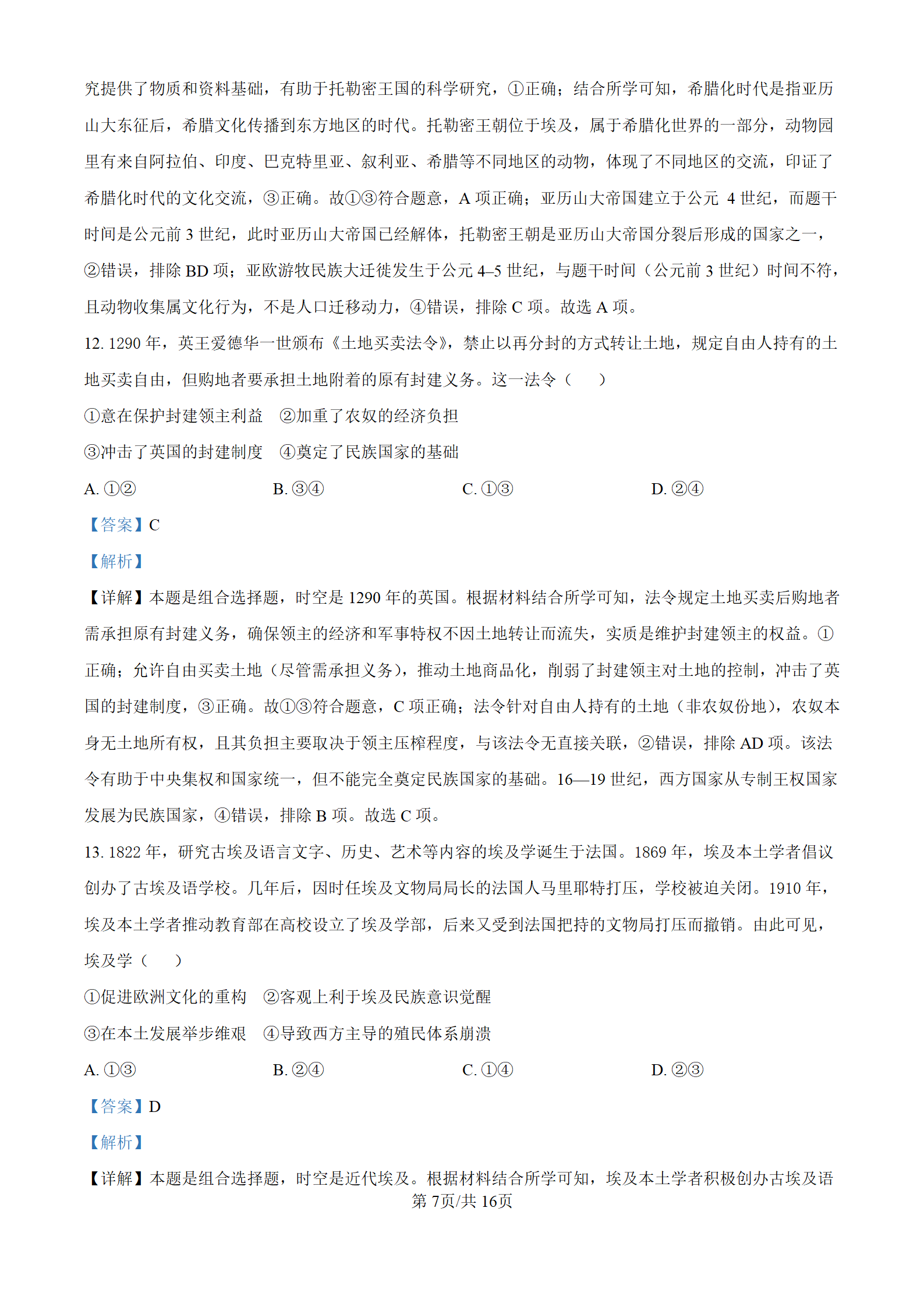 究提供了物质和资料基础，有助于托勒密王国的科学研究，①正确；结合所学可知，希腊化时代是指亚历山大东征后，希腊文化传播到东方地区的时代。托勒密王朝位于埃及，属于希腊化世界的一部分，动物园里有来自阿拉伯、印度、巴克特里亚、叙利亚、希腊等不同地区的动物，体现了不同地区的交流，印证了希腊化时代的文化交流，③正确。故①③符合题意，A 项正确；亚历山大帝国建立于公元 4 世纪，而题干时间是公元前 3 世纪，此时亚历山大帝国已经解体，托勒密王朝是亚历山大帝国分裂后形成的国家之一，②错误，排除 BD 项；亚欧游牧民族大迁徙发生于公元 4–5 世纪，与题干时间（公元前 3 世纪）时间不符，且动物收集属文化行为，不是人口迁移动力，④错误，排除 C 项。故选 A 项。

12. 1290 年，英王爱德华一世颁布《土地买卖法令》，禁止以再分封的方式转让土地，规定自由人持有的土地买卖自由，但购地者要承担土地附着的原有封建义务。这一法令（　　）

①意在保护封建领主利益　②加重了农奴的经济负担

③冲击了英国的封建制度　④奠定了民族国家的基础

A. ①②　　B. ③④　　C. ①③　　D. ②④

【答案】C

【解析】

【详解】本题是组合选择题，时空是 1290 年的英国。根据材料结合所学可知，法令规定土地买卖后购地者需承担原有封建义务，确保领主的经济和军事特权不因土地转让而流失，实质是维护封建领主的权益。①正确；允许自由买卖土地（尽管需承担义务），推动土地商品化，削弱了封建领主对土地的控制，冲击了英国的封建制度，③正确。故①③符合题意，C 项正确；法令针对自由人持有的土地（非农奴份地），农奴本身无土地所有权，且其负担主要取决于领主压榨程度，与该法令无直接关联，②错误，排除 AD 项。该法令有助于中央集权和国家统一，但不能完全奠定民族国家的基础。16—19 世纪，西方国家从专制王权国家发展为民族国家，④错误，排除 B 项。故选 C 项。

13. 1822 年，研究古埃及语言文字、历史、艺术等内容的埃及学诞生于法国。1869 年，埃及本土学者倡议创办了古埃及语学校。几年后，因时任埃及文物局局长的法国人马里耶特打压，学校被迫关闭。1910 年，埃及本土学者推动教育部在高校设立了埃及学部，后来又受到法国把持的文物局打压而撤销。由此可见，埃及学（　　）

①促进欧洲文化的重构　②客观上利于埃及民族意识觉醒

③在本土发展举步维艰　④导致西方主导的殖民体系崩溃

A. ①③　　B. ②④　　C. ①④　　D. ②③

【答案】D

【解析】

【详解】本题是组合选择题，时空是近代埃及。根据材料结合所学可知，埃及本土学者积极创办古埃及语

第 7页/共 16页